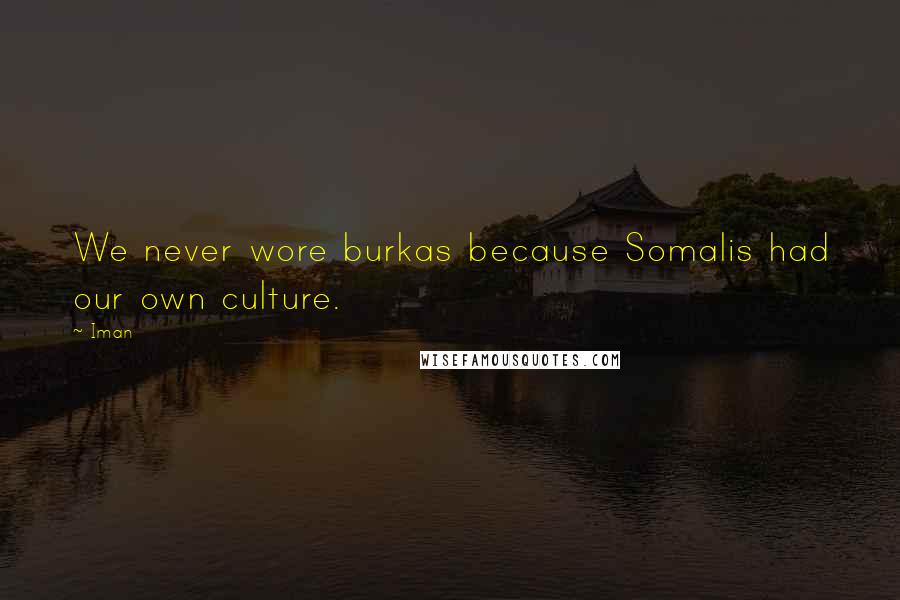 We never wore burkas because Somalis had our own culture.

~ Iman

WISEFAMOUSQUOTES.COM